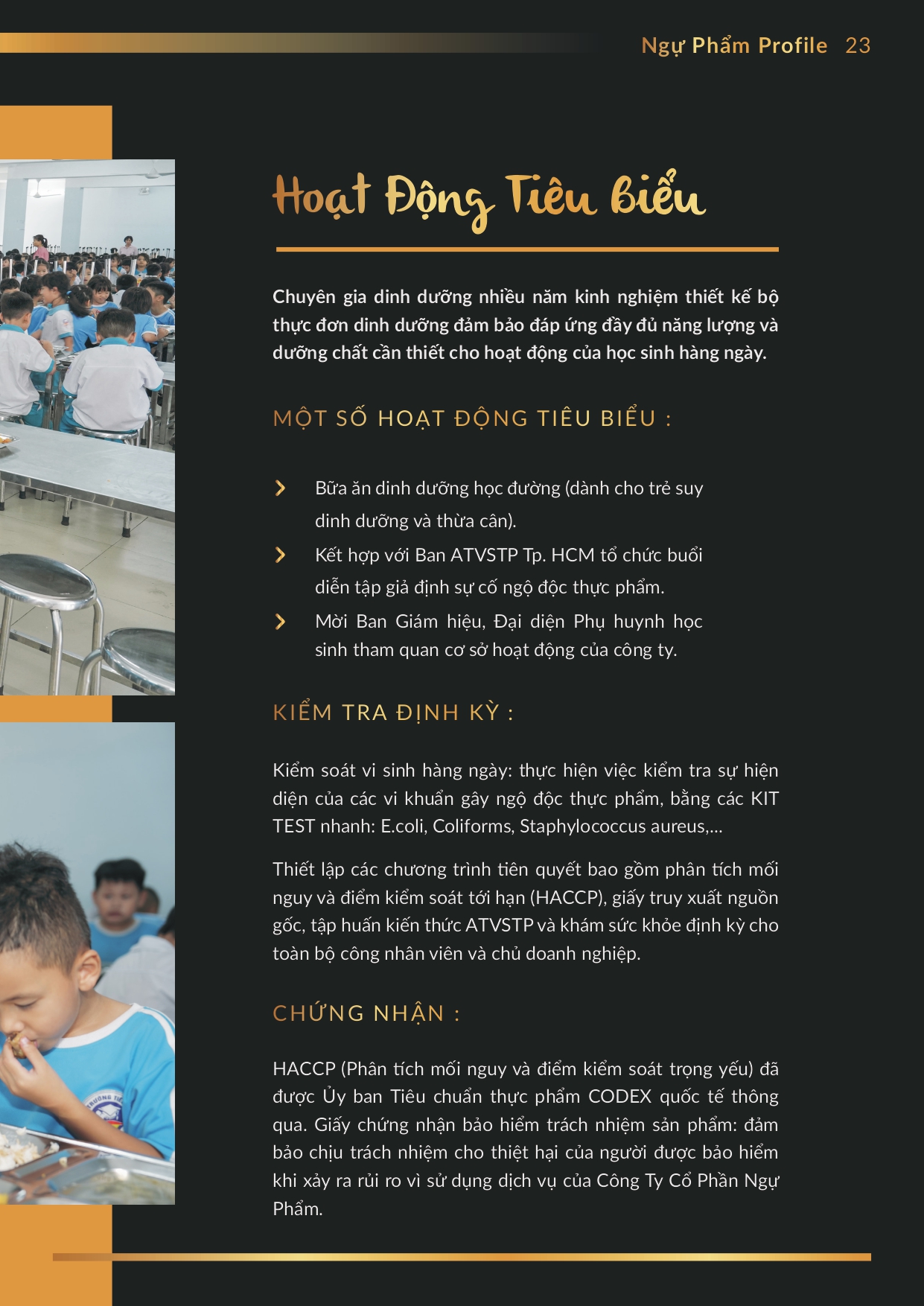 Ngự Phẩm Profile 23

Hoạt Động Tiêu biểu

Chuyên gia dinh dưỡng nhiều năm kinh nghiệm thiết kế bộ thực đơn dinh dưỡng đảm bảo đáp ứng đầy đủ năng lượng và dưỡng chất cần thiết cho hoạt động của học sinh hàng ngày.

MỘT SỐ HOẠT ĐỘNG TIÊU BIỂU :

Bữa ăn dinh dưỡng học đường (dành cho trẻ suy dinh dưỡng và thừa cân).

Kết hợp với Ban ATVSTP Tp. HCM tổ chức buổi diễn tập giả định sự cố ngộ độc thực phẩm.

Mời Ban Giám hiệu, Đại diện Phụ huynh học sinh tham quan cơ sở hoạt động của công ty.

KIỂM TRA ĐỊNH KỲ :

Kiểm soát vi sinh hàng ngày: thực hiện việc kiểm tra sự hiện diện của các vi khuẩn gây ngộ độc thực phẩm, bằng các KIT TEST nhanh: E.coli, Coliforms, Staphylococcus aureus,...

Thiết lập các chương trình tiên quyết bao gồm phân tích mối nguy và điểm kiểm soát tới hạn (HACCP), giấy truy xuất nguồn gốc, tập huấn kiến thức ATVSTP và khám sức khỏe định kỳ cho toàn bộ công nhân viên và chủ doanh nghiệp.

CHỨNG NHẬN :

HACCP (Phân tích mối nguy và điểm kiểm soát trọng yếu) đã được Ủy ban Tiêu chuẩn thực phẩm CODEX quốc tế thông qua. Giấy chứng nhận bảo hiểm trách nhiệm sản phẩm: đảm bảo chịu trách nhiệm cho thiệt hại của người được bảo hiểm khi xảy ra rủi ro vì sử dụng dịch vụ của Công Ty Cổ Phần Ngự Phẩm.